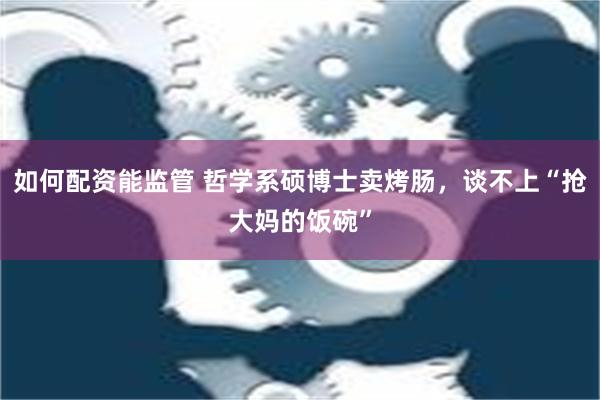 如何配资能监管 哲学系硕博士卖烤肠，谈不上“抢大妈的饭碗”